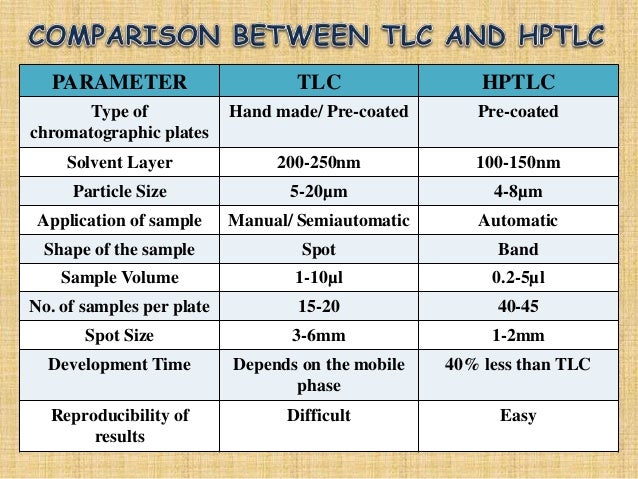 COMPARISON BETWEEN TLC AND HPTLC

| PARAMETER | TLC | HPTLC |
|---|---|---|
| Type of chromatographic plates | Hand made/ Pre-coated | Pre-coated |
| Solvent Layer | 200-250nm | 100-150nm |
| Particle Size | 5-20µm | 4-8µm |
| Application of sample | Manual/ Semiautomatic | Automatic |
| Shape of the sample | Spot | Band |
| Sample Volume | 1-10µl | 0.2-5µl |
| No. of samples per plate | 15-20 | 40-45 |
| Spot Size | 3-6mm | 1-2mm |
| Development Time | Depends on the mobile phase | 40% less than TLC |
| Reproducibility of results | Difficult | Easy |